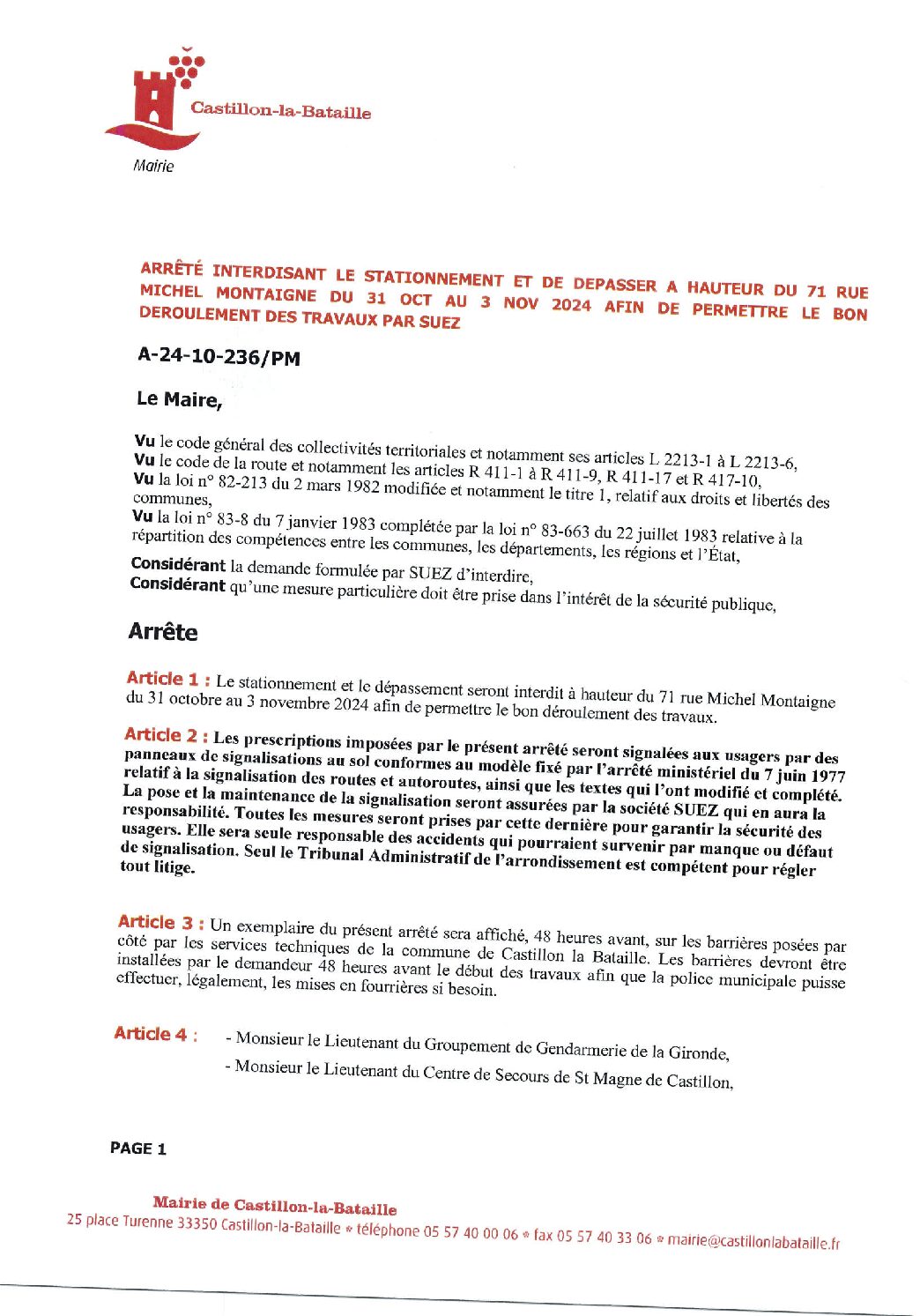 Castillon-la-Bataille

Mairie

ARRÊTÉ INTERDISANT LE STATIONNEMENT ET DE DEPASSER A HAUTEUR DU 71 RUE MICHEL MONTAIGNE DU 31 OCT AU 3 NOV 2024 AFIN DE PERMETTRE LE BON DEROULEMENT DES TRAVAUX PAR SUEZ

A-24-10-236/PM

Le Maire,

Vu le code général des collectivités territoriales et notamment ses articles L 2213-1 à L 2213-6,
Vu le code de la route et notamment les articles R 411-1 à R 411-9, R 411-17 et R 417-10,
Vu la loi n° 82-213 du 2 mars 1982 modifiée et notamment le titre 1, relatif aux droits et libertés des communes,
Vu la loi n° 83-8 du 7 janvier 1983 complétée par la loi n° 83-663 du 22 juillet 1983 relative à la répartition des compétences entre les communes, les départements, les régions et l'État,

Considérant la demande formulée par SUEZ d'interdire,
Considérant qu'une mesure particulière doit être prise dans l'intérêt de la sécurité publique,

Arrête

Article 1 : Le stationnement et le dépassement seront interdit à hauteur du 71 rue Michel Montaigne du 31 octobre au 3 novembre 2024 afin de permettre le bon déroulement des travaux.

Article 2 : Les prescriptions imposées par le présent arrêté seront signalées aux usagers par des panneaux de signalisations au sol conformes au modèle fixé par l'arrêté ministériel du 7 juin 1977 relatif à la signalisation des routes et autoroutes, ainsi que les textes qui l'ont modifié et complété. La pose et la maintenance de la signalisation seront assurées par la société SUEZ qui en aura la responsabilité. Toutes les mesures seront prises par cette dernière pour garantir la sécurité des usagers. Elle sera seule responsable des accidents qui pourraient survenir par manque ou défaut de signalisation. Seul le Tribunal Administratif de l'arrondissement est compétent pour régler tout litige.

Article 3 : Un exemplaire du présent arrêté sera affiché, 48 heures avant, sur les barrières posées par côté par les services techniques de la commune de Castillon la Bataille. Les barrières devront être installées par le demandeur 48 heures avant le début des travaux afin que la police municipale puisse effectuer, légalement, les mises en fourrières si besoin.

Article 4 : - Monsieur le Lieutenant du Groupement de Gendarmerie de la Gironde,
- Monsieur le Lieutenant du Centre de Secours de St Magne de Castillon,

PAGE 1

Mairie de Castillon-la-Bataille
25 place Turenne 33350 Castillon-la-Bataille * téléphone 05 57 40 00 06 * fax 05 57 40 33 06 * mairie@castillonlabataille.fr